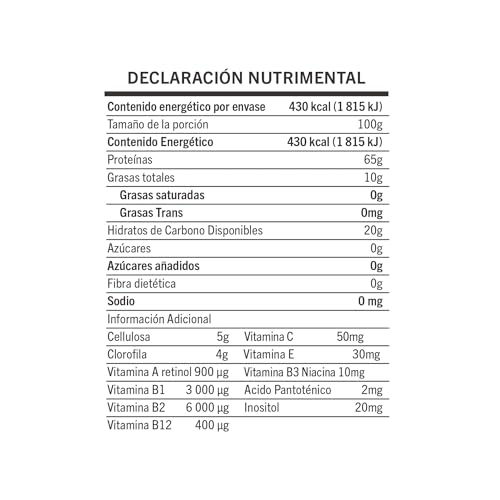 DECLARACIÓN NUTRIMENTAL

| | |
|---|---|
| Contenido energético por envase | 430 kcal (1 815 kJ) |
| Tamaño de la porción | 100g |
| Contenido Energético | 430 kcal (1 815 kJ) |
| Proteínas | 65g |
| Grasas totales | 10g |
| Grasas saturadas | 0g |
| Grasas Trans | 0mg |
| Hidratos de Carbono Disponibles | 20g |
| Azúcares | 0g |
| Azúcares añadidos | 0g |
| Fibra dietética | 0g |
| Sodio | 0 mg |

Información Adicional

| | | | |
|---|---|---|---|
| Cellulosa | 5g | Vitamina C | 50mg |
| Clorofila | 4g | Vitamina E | 30mg |
| Vitamina A retinol | 900 µg | Vitamina B3 Niacina | 10mg |
| Vitamina B1 | 3 000 µg | Acido Pantoténico | 2mg |
| Vitamina B2 | 6 000 µg | Inositol | 20mg |
| Vitamina B12 | 400 µg | | |